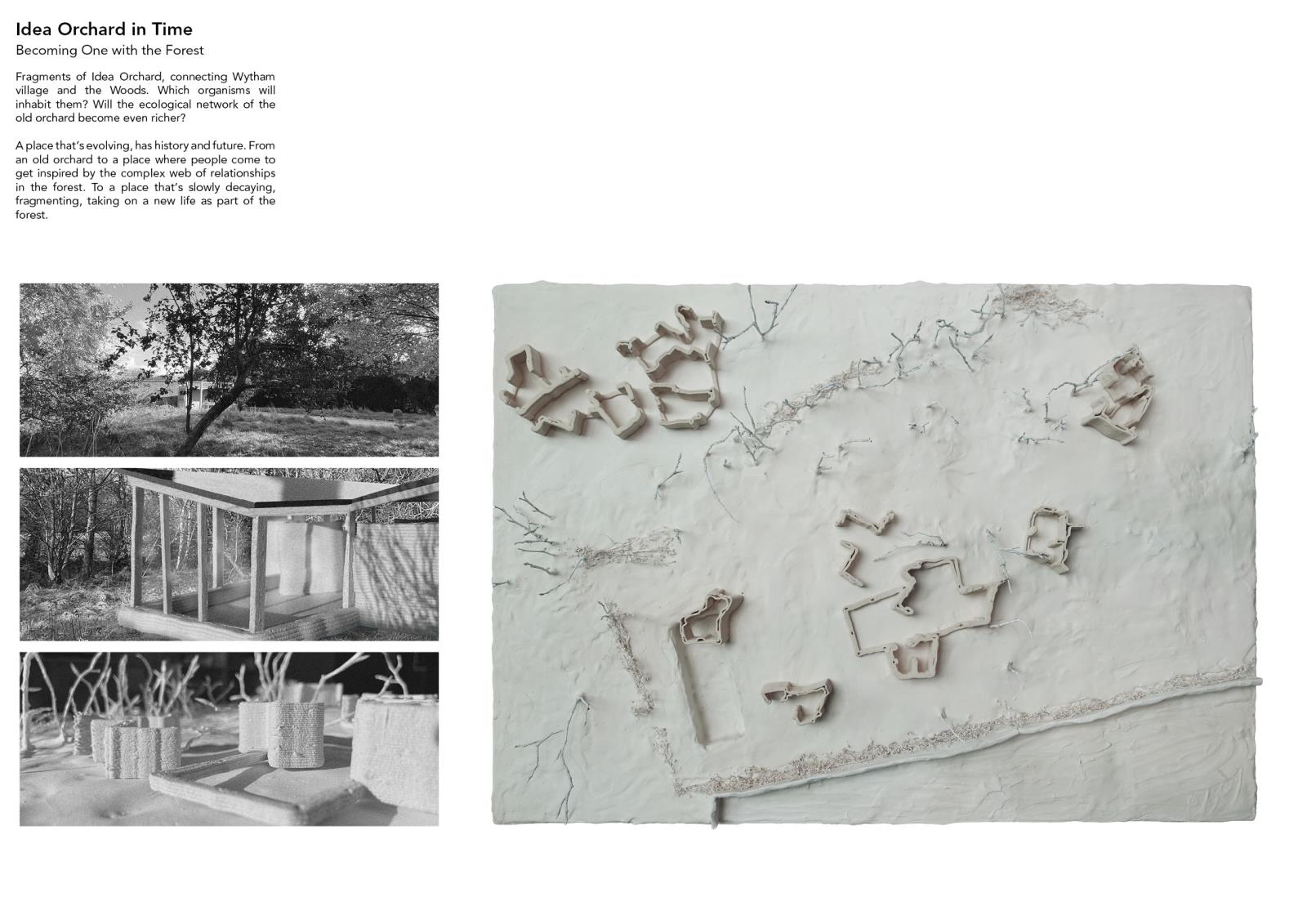 Idea Orchard in Time

Becoming One with the Forest

Fragments of Idea Orchard, connecting Wytham village and the Woods. Which organisms will inhabit them? Will the ecological network of the old orchard become even richer?

A place that's evolving, has history and future. From an old orchard to a place where people come to get inspired by the complex web of relationships in the forest. To a place that's slowly decaying, fragmenting, taking on a new life as part of the forest.